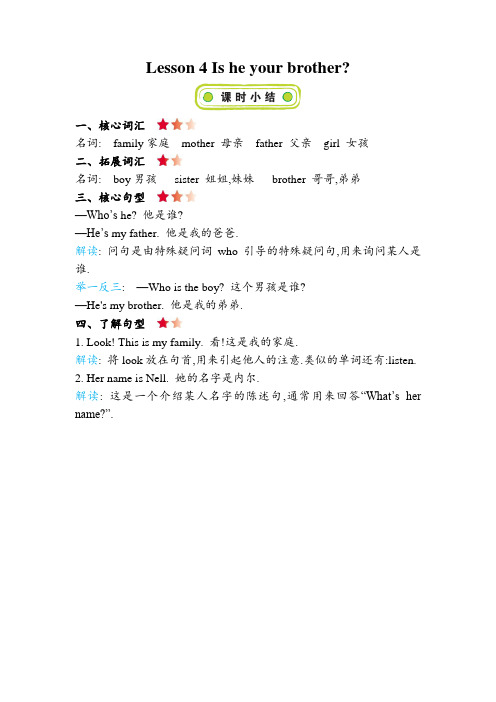 Lesson 4 Is he your brother?

课时小结

一、核心词汇

名词: family 家庭 mother 母亲 father 父亲 girl 女孩

二、拓展词汇

名词: boy 男孩 sister 姐姐,妹妹 brother 哥哥,弟弟

三、核心句型

—Who's he? 他是谁?

—He's my father. 他是我的爸爸.

解读: 问句是由特殊疑问词 who 引导的特殊疑问句,用来询问某人是谁.

举一反三: —Who is the boy? 这个男孩是谁?

—He's my brother. 他是我的弟弟.

四、了解句型

1. Look! This is my family. 看!这是我的家庭.

解读: 将 look 放在句首,用来引起他人的注意.类似的单词还有:listen.

2. Her name is Nell. 她的名字是内尔.

解读: 这是一个介绍某人名字的陈述句,通常用来回答"What's her name?".